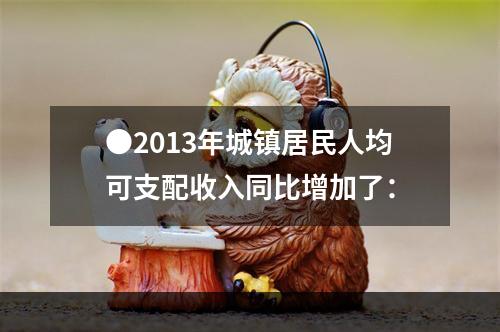 ●2013年城镇居民人均可支配收入同比增加了：